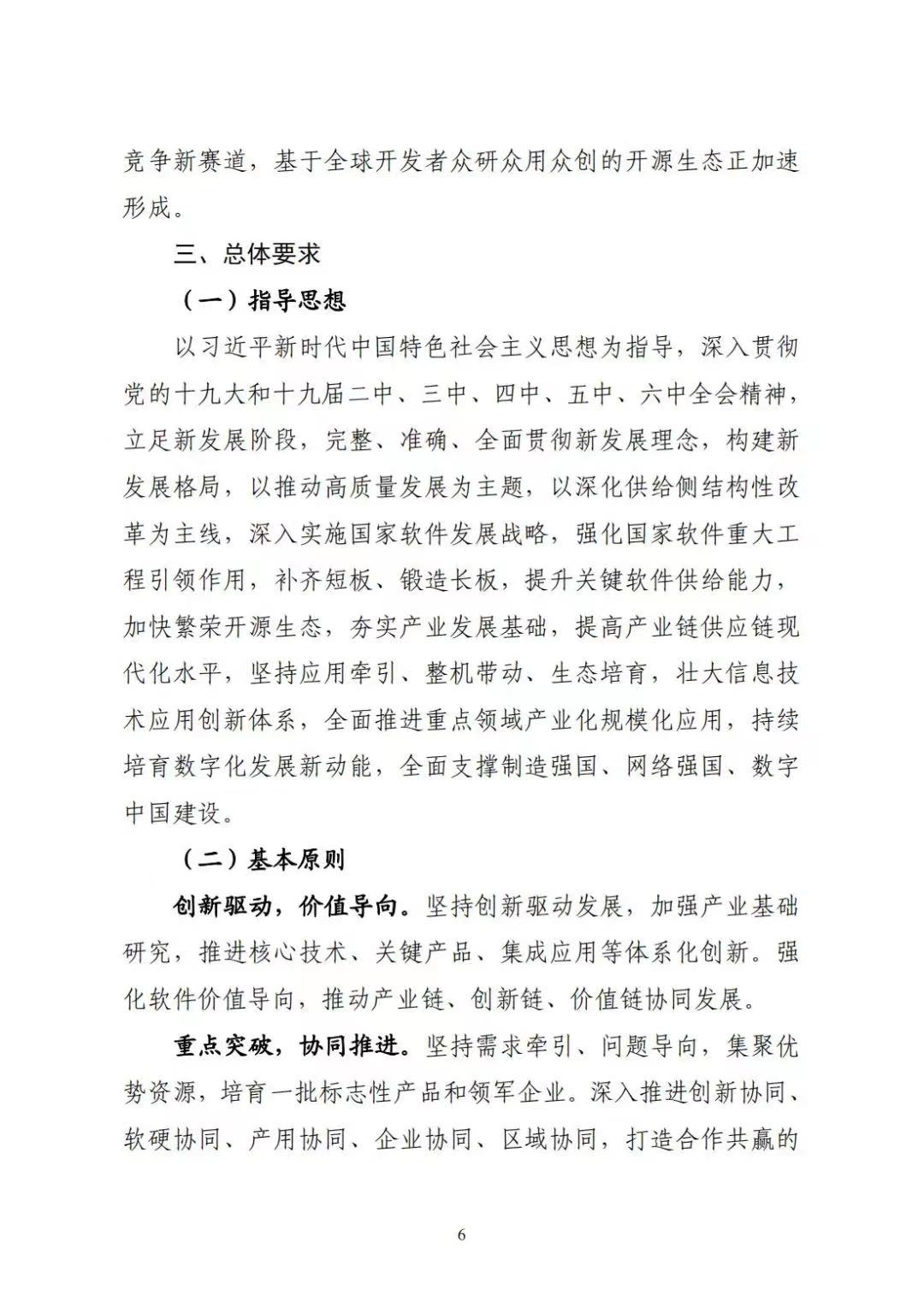 竞争新赛道，基于全球开发者众研众用众创的开源生态正加速形成。

三、总体要求

（一）指导思想

以习近平新时代中国特色社会主义思想为指导，深入贯彻党的十九大和十九届二中、三中、四中、五中、六中全会精神，立足新发展阶段，完整、准确、全面贯彻新发展理念，构建新发展格局，以推动高质量发展为主题，以深化供给侧结构性改革为主线，深入实施国家软件发展战略，强化国家软件重大工程引领作用，补齐短板、锻造长板，提升关键软件供给能力，加快繁荣开源生态，夯实产业发展基础，提高产业链供应链现代化水平，坚持应用牵引、整机带动、生态培育，壮大信息技术应用创新体系，全面推进重点领域产业化规模化应用，持续培育数字化发展新动能，全面支撑制造强国、网络强国、数字中国建设。

（二）基本原则

创新驱动，价值导向。坚持创新驱动发展，加强产业基础研究，推进核心技术、关键产品、集成应用等体系化创新。强化软件价值导向，推动产业链、创新链、价值链协同发展。

重点突破，协同推进。坚持需求牵引、问题导向，集聚优势资源，培育一批标志性产品和领军企业。深入推进创新协同、软硬协同、产用协同、企业协同、区域协同，打造合作共赢的

6